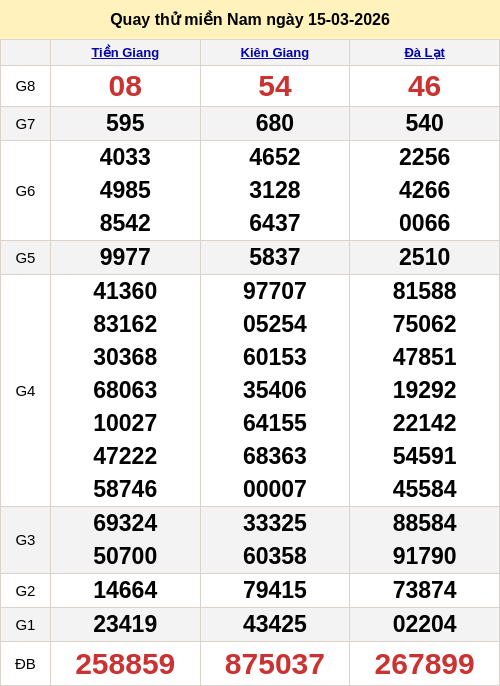 Quay thử miền Nam ngày 15-03-2026

|  | Tiền Giang | Kiên Giang | Đà Lạt |
|---|---|---|---|
| G8 | 08 | 54 | 46 |
| G7 | 595 | 680 | 540 |
| G6 | 4033 4985 8542 | 4652 3128 6437 | 2256 4266 0066 |
| G5 | 9977 | 5837 | 2510 |
| G4 | 41360 83162 30368 68063 10027 47222 58746 | 97707 05254 60153 35406 64155 68363 00007 | 81588 75062 47851 19292 22142 54591 45584 |
| G3 | 69324 50700 | 33325 60358 | 88584 91790 |
| G2 | 14664 | 79415 | 73874 |
| G1 | 23419 | 43425 | 02204 |
| ĐB | 258859 | 875037 | 267899 |